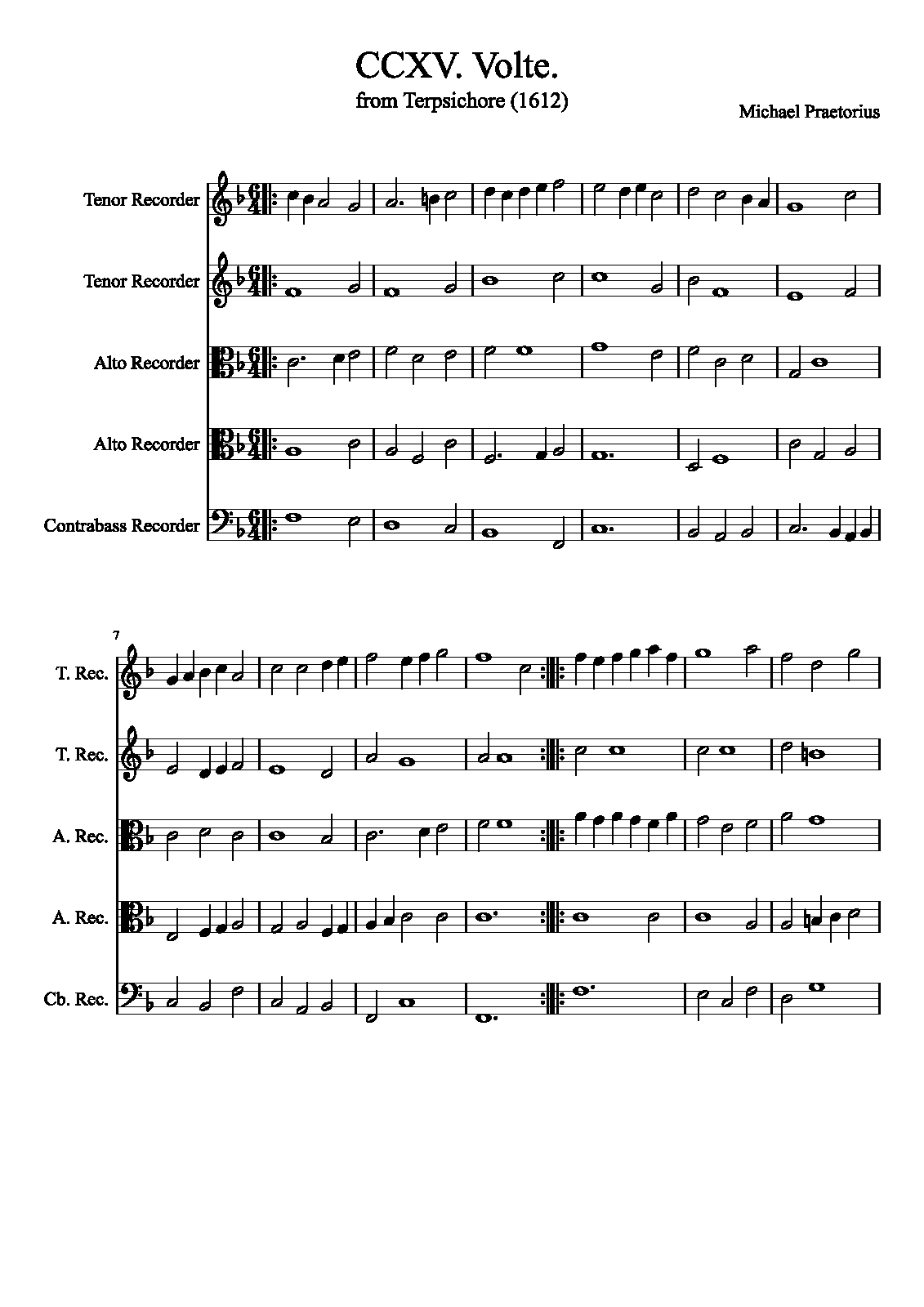 CCXV. Volte.
from Terpsichore (1612)

Michael Praetorius

Tenor Recorder

Tenor Recorder

Alto Recorder

Alto Recorder

Contrabass Recorder

7

T. Rec.

T. Rec.

A. Rec.

A. Rec.

Cb. Rec.